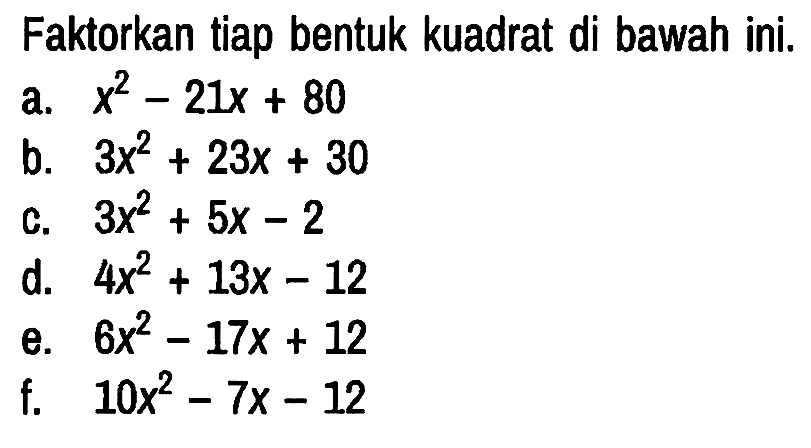 Faktorkan tiap bentuk kuadrat di bawah ini.

a. $x^2 - 21x + 80$

b. $3x^2 + 23x + 30$

c. $3x^2 + 5x - 2$

d. $4x^2 + 13x - 12$

e. $6x^2 - 17x + 12$

f. $10x^2 - 7x - 12$